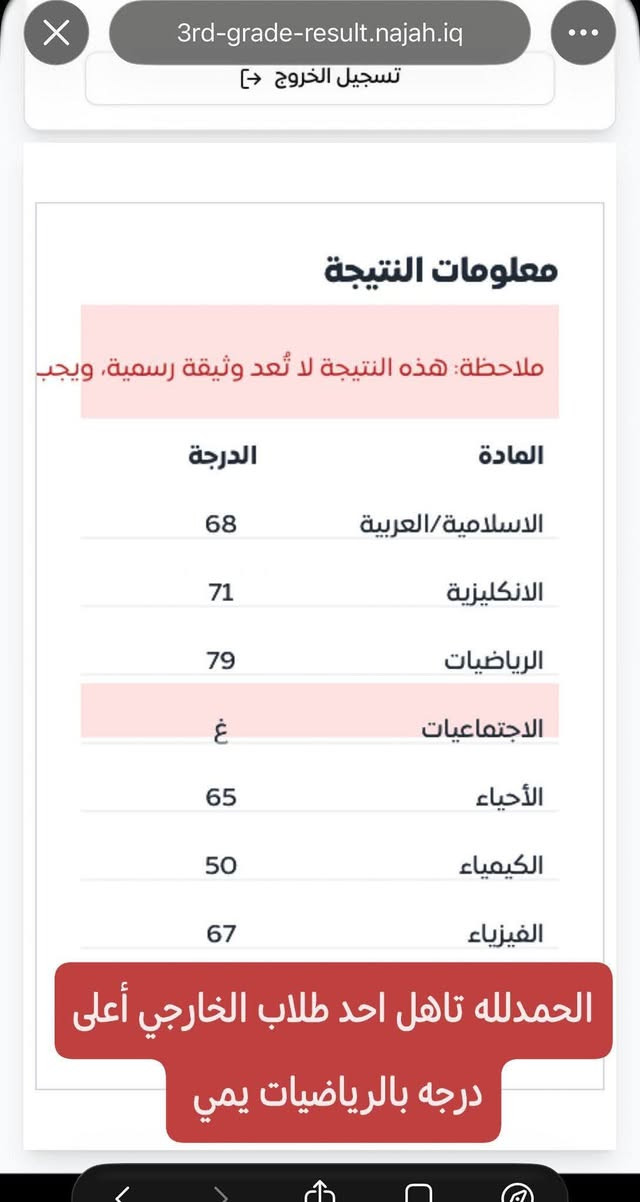 3rd-grade-result.najah.iq

تسجيل الخروج

معلومات النتيجة

ملاحظة: هذه النتيجة لا تُعد وثيقة رسمية، ويجب

| المادة | الدرجة |
|---|---|
| الاسلامية/العربية | 68 |
| الانكليزية | 71 |
| الرياضيات | 79 |
| الاجتماعيات | غ |
| الأحياء | 65 |
| الكيمياء | 50 |
| الفيزياء | 67 |

الحمدلله تاهل احد طلاب الخارجي أعلى درجه بالرياضيات يمي